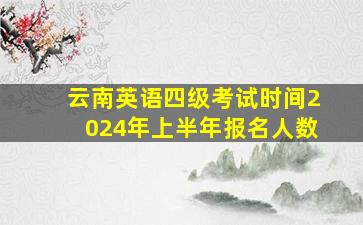 云南英语四级考试时间2024年上半年报名人数